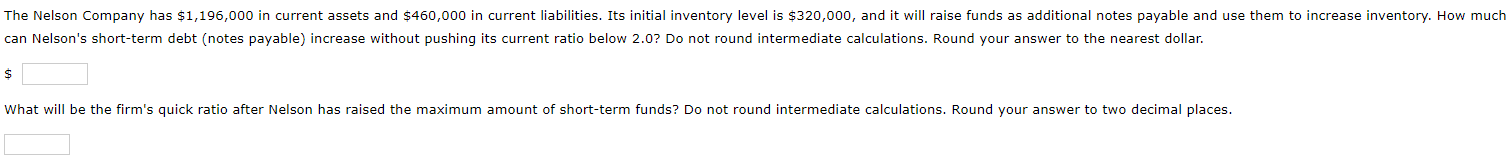 The Nelson Company has \$1,196,000 in current assets and \$460,000 in current liabilities. Its initial inventory level is \$320,000, and it will raise funds as additional notes payable and use them to increase inventory. How much can Nelson's short-term debt (notes payable) increase without pushing its current ratio below 2.0? Do not round intermediate calculations. Round your answer to the nearest dollar.

\$

What will be the firm's quick ratio after Nelson has raised the maximum amount of short-term funds? Do not round intermediate calculations. Round your answer to two decimal places.